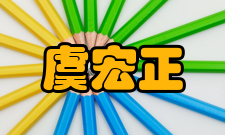 虞宏正